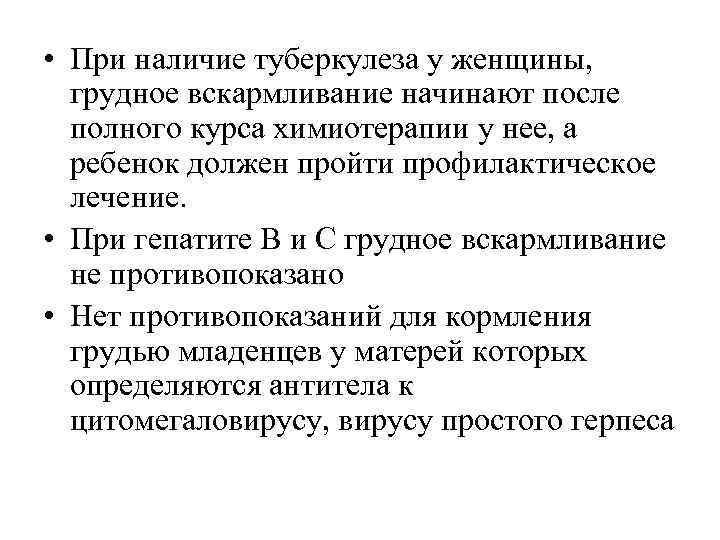 • При наличие туберкулеза у женщины, грудное вскармливание начинают после полного курса химиотерапии у нее, а ребенок должен пройти профилактическое лечение.

• При гепатите В и С грудное вскармливание не противопоказано

• Нет противопоказаний для кормления грудью младенцев у матерей которых определяются антитела к цитомегаловирусу, вирусу простого герпеса